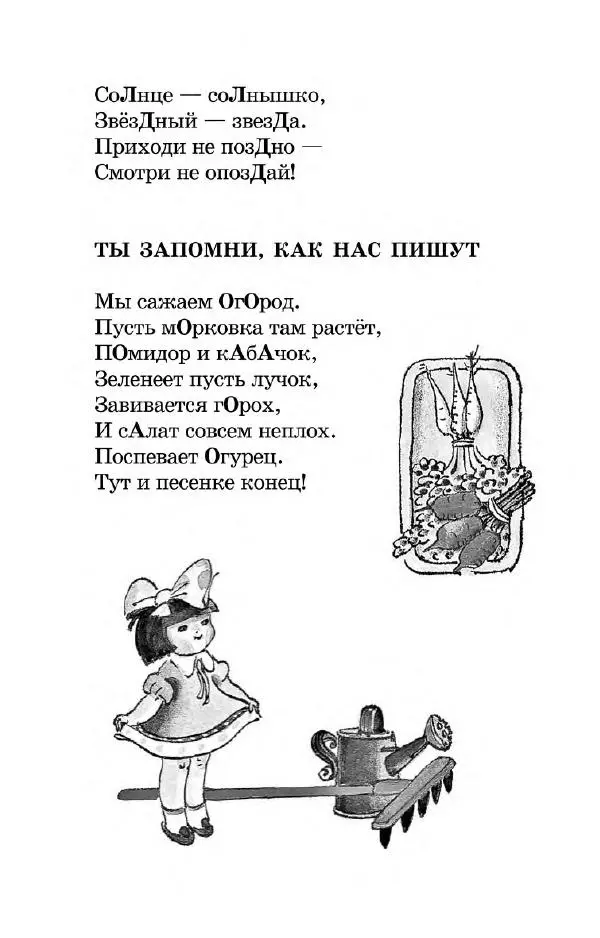 СоЛнце — соЛнышко,
ЗвёзДный — звезДа.
Приходи не позДно —
Смотри не опозДай!

ТЫ ЗАПОМНИ, КАК НАС ПИШУТ

Мы сажаем ОгОрод.
Пусть мОрковка там растёт,
ПОмидор и кАбАчок,
Зеленеет пусть лучок,
Завивается гОрох,
И сАлат совсем неплох.
Поспевает Огурец.
Тут и песенке конец!